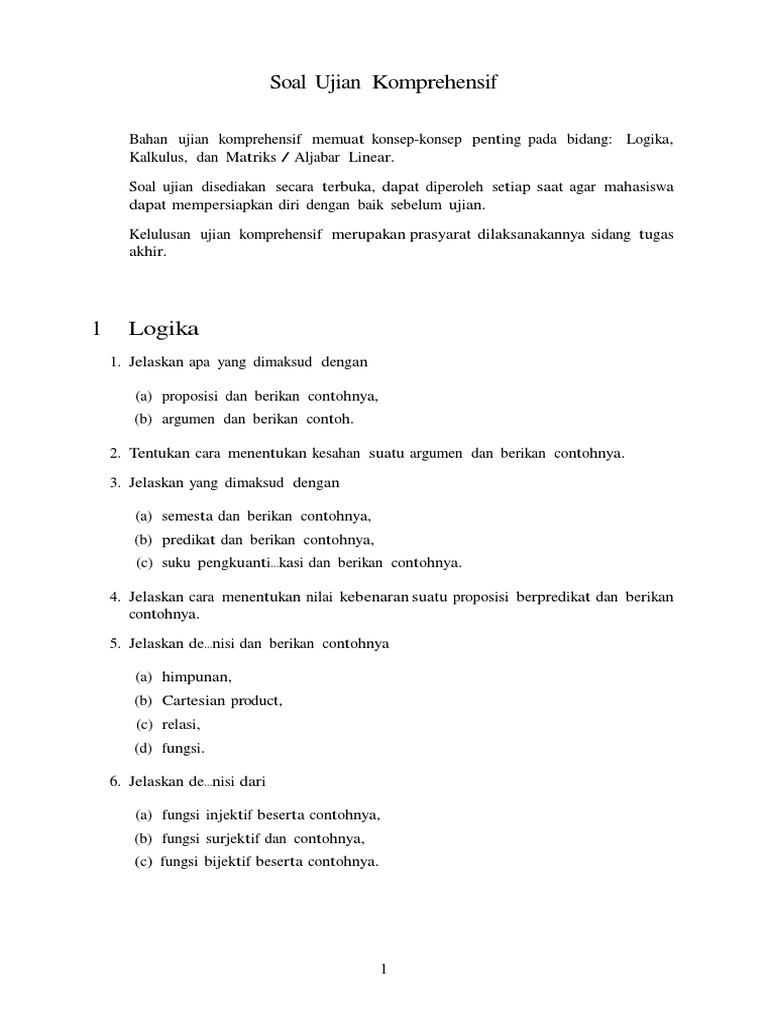 Soal Ujian Komprehensif

Bahan ujian komprehensif memuat konsep-konsep penting pada bidang: Logika, Kalkulus, dan Matriks / Aljabar Linear.

Soal ujian disediakan secara terbuka, dapat diperoleh setiap saat agar mahasiswa dapat mempersiapkan diri dengan baik sebelum ujian.

Kelulusan ujian komprehensif merupakan prasyarat dilaksanakannya sidang tugas akhir.

1 Logika

1. Jelaskan apa yang dimaksud dengan

(a) proposisi dan berikan contohnya,

(b) argumen dan berikan contoh.

2. Tentukan cara menentukan kesahan suatu argumen dan berikan contohnya.

3. Jelaskan yang dimaksud dengan

(a) semesta dan berikan contohnya,

(b) predikat dan berikan contohnya,

(c) suku pengkuanti...kasi dan berikan contohnya.

4. Jelaskan cara menentukan nilai kebenaran suatu proposisi berpredikat dan berikan contohnya.

5. Jelaskan de...nisi dan berikan contohnya

(a) himpunan,

(b) Cartesian product,

(c) relasi,

(d) fungsi.

6. Jelaskan de...nisi dari

(a) fungsi injektif beserta contohnya,

(b) fungsi surjektif dan contohnya,

(c) fungsi bijektif beserta contohnya.

1